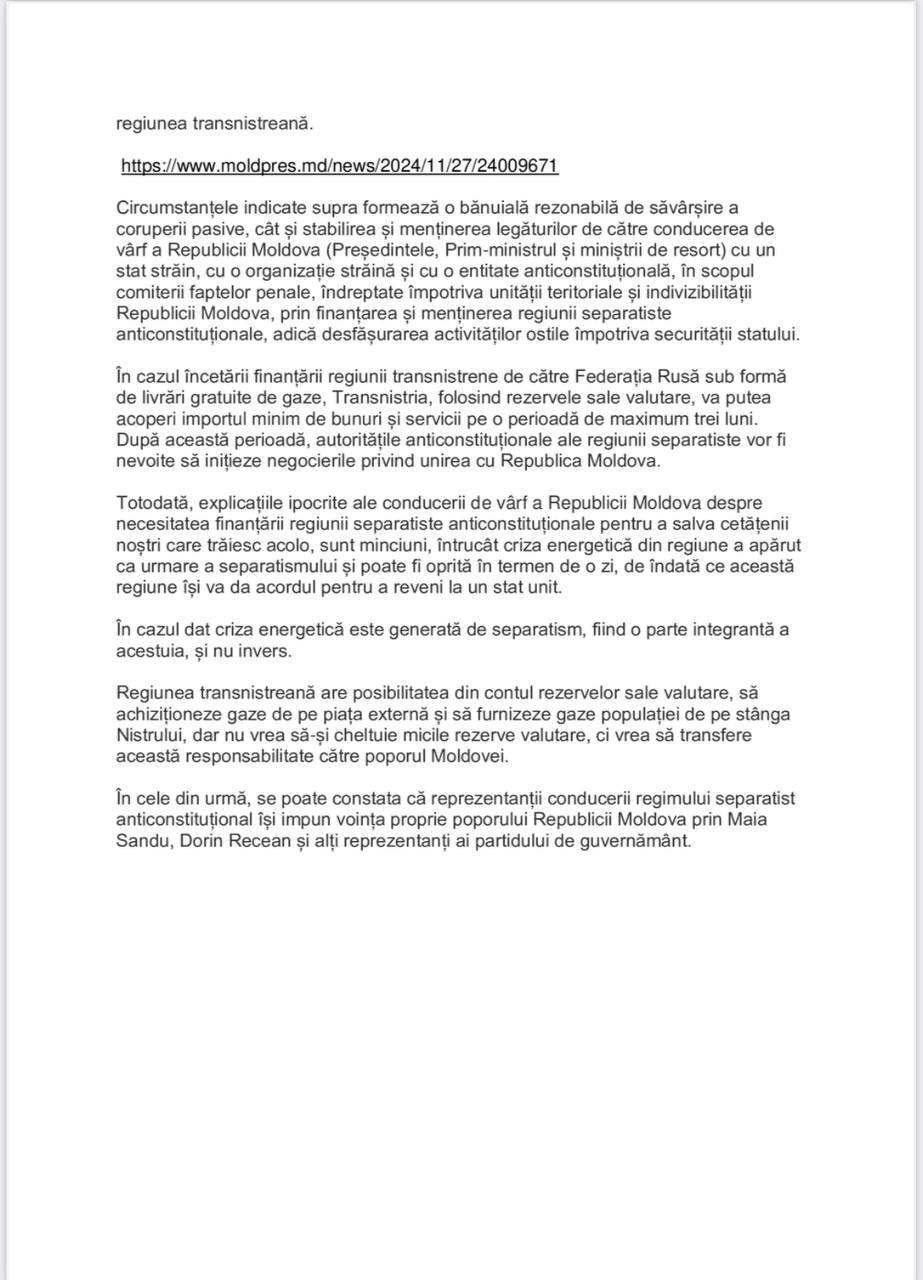 regiunea transnistreană.

https://www.moldpres.md/news/2024/11/27/24009671

Circumstanțele indicate supra formează o bănuială rezonabilă de săvârșire a coruperii pasive, cât și stabilirea și menținerea legăturilor de către conducerea de vârf a Republicii Moldova (Președintele, Prim-ministrul și miniștrii de resort) cu un stat străin, cu o organizație străină și cu o entitate anticonstituțională, în scopul comiterii faptelor penale, îndreptate împotriva unității teritoriale și indivizibilității Republicii Moldova, prin finanțarea și menținerea regiunii separatiste anticonstituționale, adică desfășurarea activităților ostile împotriva securității statului.

În cazul încetării finanțării regiunii transnistrene de către Federația Rusă sub formă de livrări gratuite de gaze, Transnistria, folosind rezervele sale valutare, va putea acoperi importul minim de bunuri și servicii pe o perioadă de maximum trei luni. După această perioadă, autoritățile anticonstituționale ale regiunii separatiste vor fi nevoite să inițieze negocierile privind unirea cu Republica Moldova.

Totodată, explicațiile ipocrite ale conducerii de vârf a Republicii Moldova despre necesitatea finanțării regiunii separatiste anticonstituționale pentru a salva cetățenii noștri care trăiesc acolo, sunt minciuni, întrucât criza energetică din regiune a apărut ca urmare a separatismului și poate fi oprită în termen de o zi, de îndată ce această regiune își va da acordul pentru a reveni la un stat unit.

În cazul dat criza energetică este generată de separatism, fiind o parte integrantă a acestuia, și nu invers.

Regiunea transnistreană are posibilitatea din contul rezervelor sale valutare, să achiziționeze gaze de pe piața externă și să furnizeze gaze populației de pe stânga Nistrului, dar nu vrea să-și cheltuie micile rezerve valutare, ci vrea să transfere această responsabilitate către poporul Moldovei.

În cele din urmă, se poate constata că reprezentanții conducerii regimului separatist anticonstituțional își impun voința proprie poporului Republicii Moldova prin Maia Sandu, Dorin Recean și alți reprezentanți ai partidului de guvernământ.